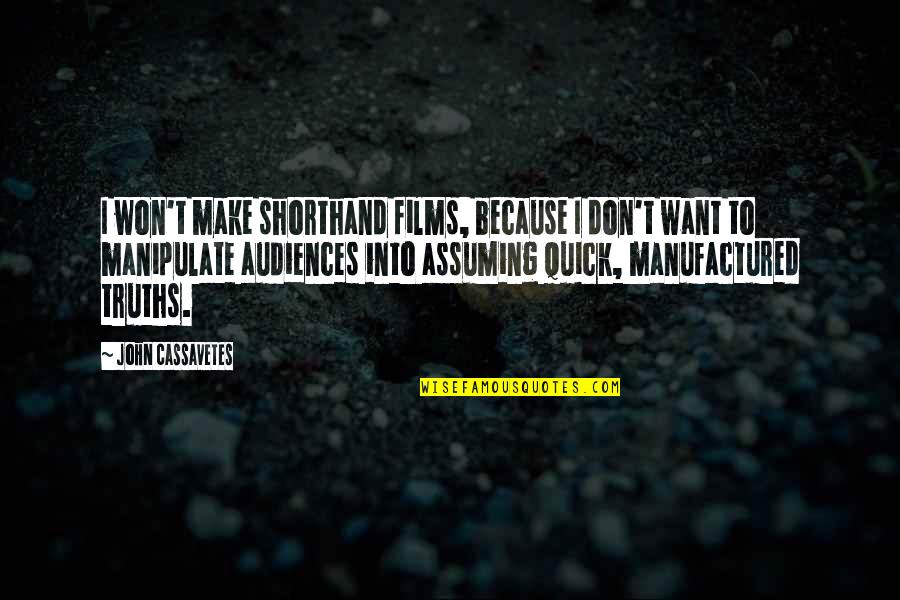 I WON'T MAKE SHORTHAND FILMS, BECAUSE I DON'T WANT TO MANIPULATE AUDIENCES INTO ASSUMING QUICK, MANUFACTURED TRUTHS.

~ JOHN CASSAVETES

WISEFAMOUSQUOTES.COM